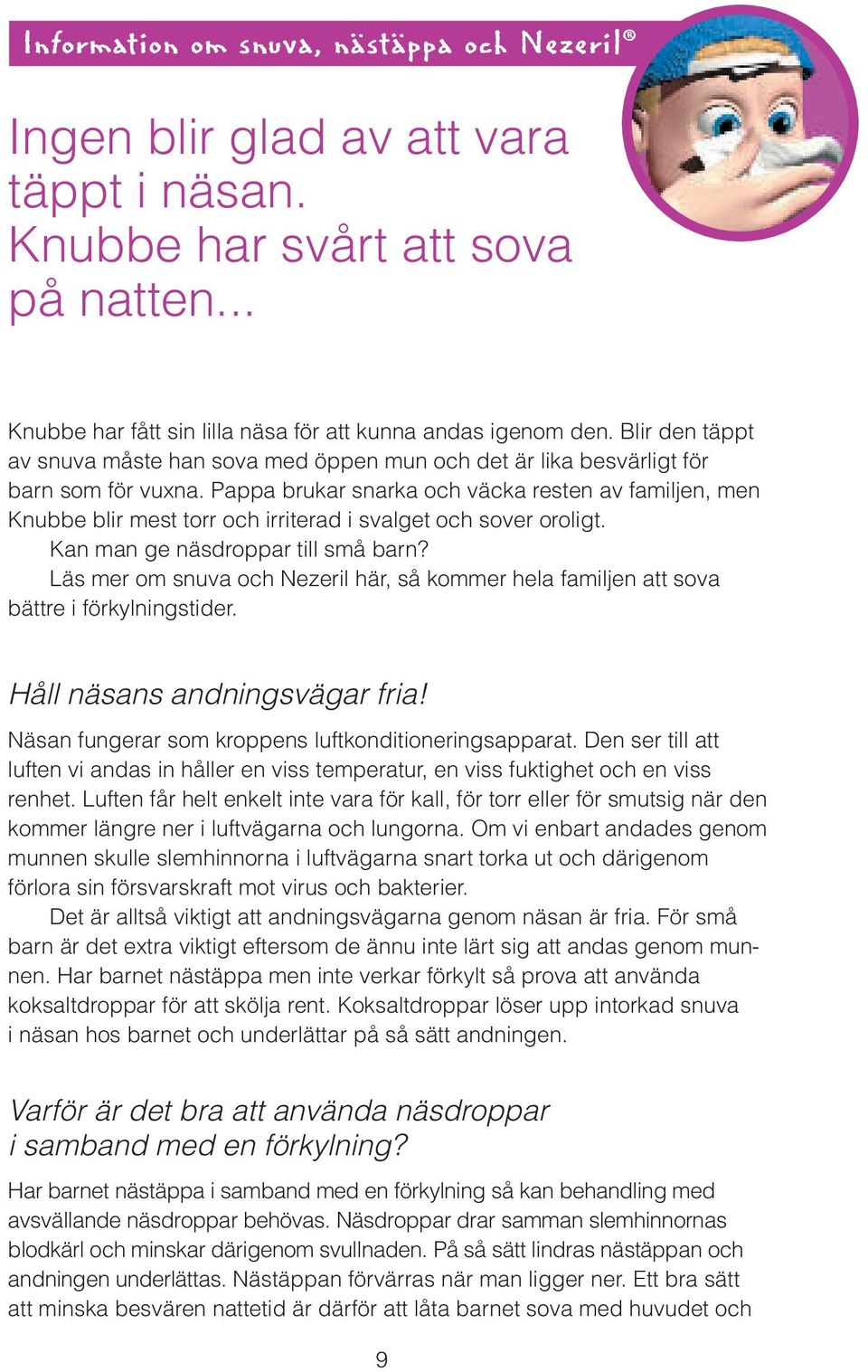 Information om snuva, nästäppa och Nezeril®

Ingen blir glad av att vara täppt i näsan. Knubbe har svårt att sova på natten...

Knubbe har fått sin lilla näsa för att kunna andas igenom den. Blir den täppt av snuva måste han sova med öppen mun och det är lika besvärligt för barn som för vuxna. Pappa brukar snarka och väcka resten av familjen, men Knubbe blir mest torr och irriterad i svalget och sover oroligt.

Kan man ge näsdroppar till små barn?

Läs mer om snuva och Nezeril här, så kommer hela familjen att sova bättre i förkylningstider.

Håll näsans andningsvägar fria!

Näsan fungerar som kroppens luftkonditioneringsapparat. Den ser till att luften vi andas in håller en viss temperatur, en viss fuktighet och en viss renhet. Luften får helt enkelt inte vara för kall, för torr eller för smutsig när den kommer längre ner i luftvägarna och lungorna. Om vi enbart andades genom munnen skulle slemhinnorna i luftvägarna snart torka ut och därigenom förlora sin försvarskraft mot virus och bakterier.

Det är alltså viktigt att andningsvägarna genom näsan är fria. För små barn är det extra viktigt eftersom de ännu inte lärt sig att andas genom munnen. Har barnet nästäppa men inte verkar förkylt så prova att använda koksaltdroppar för att skölja rent. Koksaltdroppar löser upp intorkad snuva i näsan hos barnet och underlättar på så sätt andningen.

Varför är det bra att använda näsdroppar i samband med en förkylning?

Har barnet nästäppa i samband med en förkylning så kan behandling med avsvällande näsdroppar behövas. Näsdroppar drar samman slemhinnornas blodkärl och minskar därigenom svullnaden. På så sätt lindras nästäppan och andningen underlättas. Nästäppan förvärras när man ligger ner. Ett bra sätt att minska besvären nattetid är därför att låta barnet sova med huvudet och

9